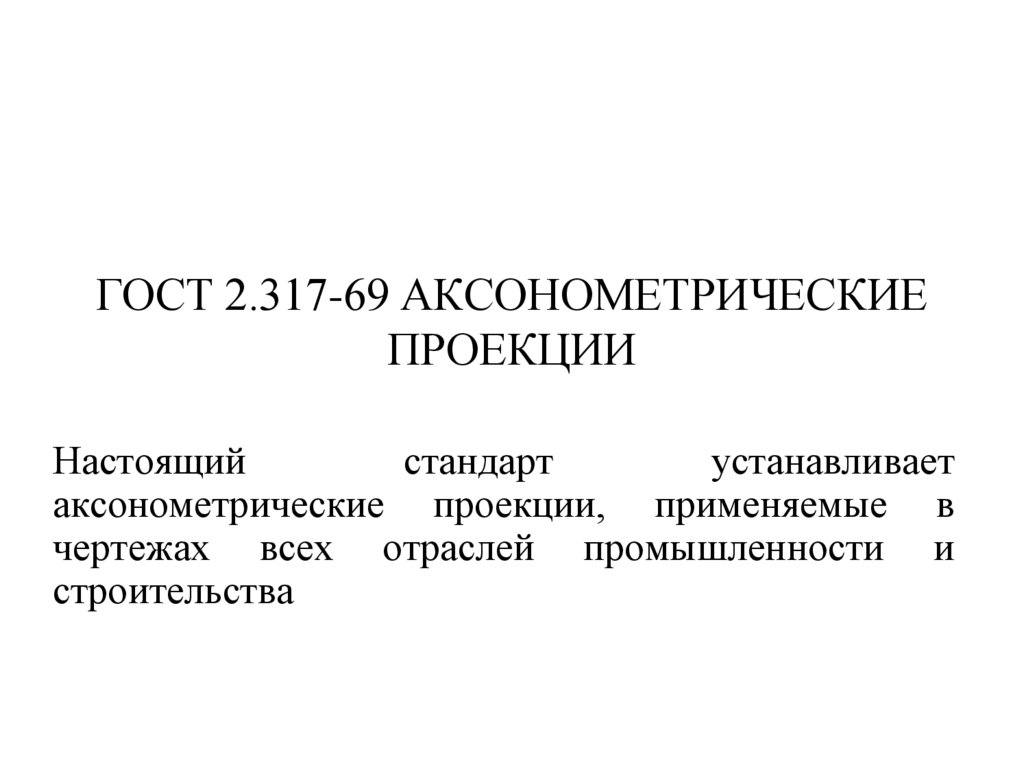 ГОСТ 2.317-69 АКСОНОМЕТРИЧЕСКИЕ ПРОЕКЦИИ

Настоящий стандарт устанавливает аксонометрические проекции, применяемые в чертежах всех отраслей промышленности и строительства